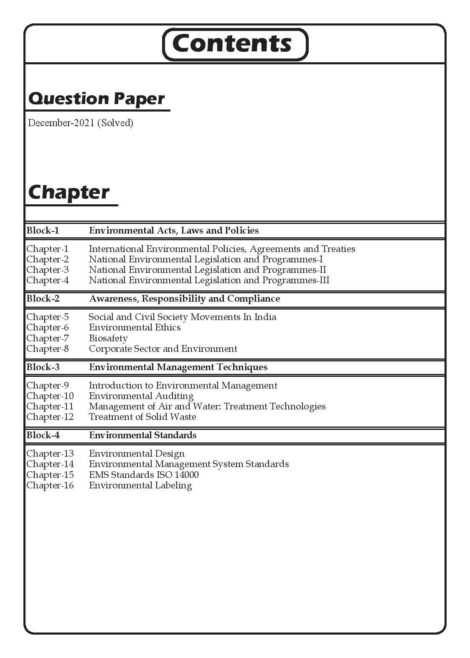 Contents

Question Paper

December-2021 (Solved)

Chapter

Block-1 Environmental Acts, Laws and Policies

Chapter-1 International Environmental Policies, Agreements and Treaties
Chapter-2 National Environmental Legislation and Programmes-I
Chapter-3 National Environmental Legislation and Programmes-II
Chapter-4 National Environmental Legislation and Programmes-III

Block-2 Awareness, Responsibility and Compliance

Chapter-5 Social and Civil Society Movements In India
Chapter-6 Environmental Ethics
Chapter-7 Biosafety
Chapter-8 Corporate Sector and Environment

Block-3 Environmental Management Techniques

Chapter-9 Introduction to Environmental Management
Chapter-10 Environmental Auditing
Chapter-11 Management of Air and Water: Treatment Technologies
Chapter-12 Treatment of Solid Waste

Block-4 Environmental Standards

Chapter-13 Environmental Design
Chapter-14 Environmental Management System Standards
Chapter-15 EMS Standards ISO 14000
Chapter-16 Environmental Labeling